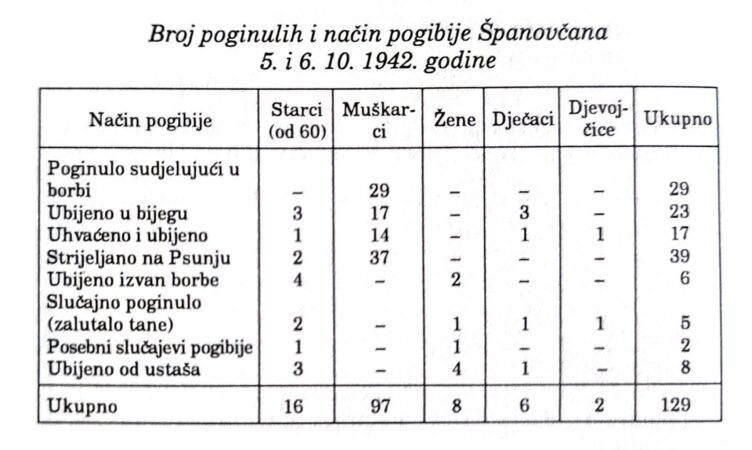 Broj poginulih i način pogibije Španovčana
5. i 6. 10. 1942. godine

| Način pogibije | Starci (od 60) | Muškarci | Žene | Dječaci | Djevojčice | Ukupno |
|---|---|---|---|---|---|---|
| Poginulo sudjelujući u borbi | – | 29 | – | – | – | 29 |
| Ubijeno u bijegu | 3 | 17 | – | 3 | – | 23 |
| Uhvaćeno i ubijeno | 1 | 14 | – | 1 | 1 | 17 |
| Strijeljano na Psunju | 2 | 37 | – | – | – | 39 |
| Ubijeno izvan borbe | 4 | – | 2 | – | – | 6 |
| Slučajno poginulo (zalutalo tane) | 2 | – | 1 | 1 | 1 | 5 |
| Posebni slučajevi pogibije | 1 | – | 1 | – | – | 2 |
| Ubijeno od ustaša | 3 | – | 4 | 1 | – | 8 |
| Ukupno | 16 | 97 | 8 | 6 | 2 | 129 |